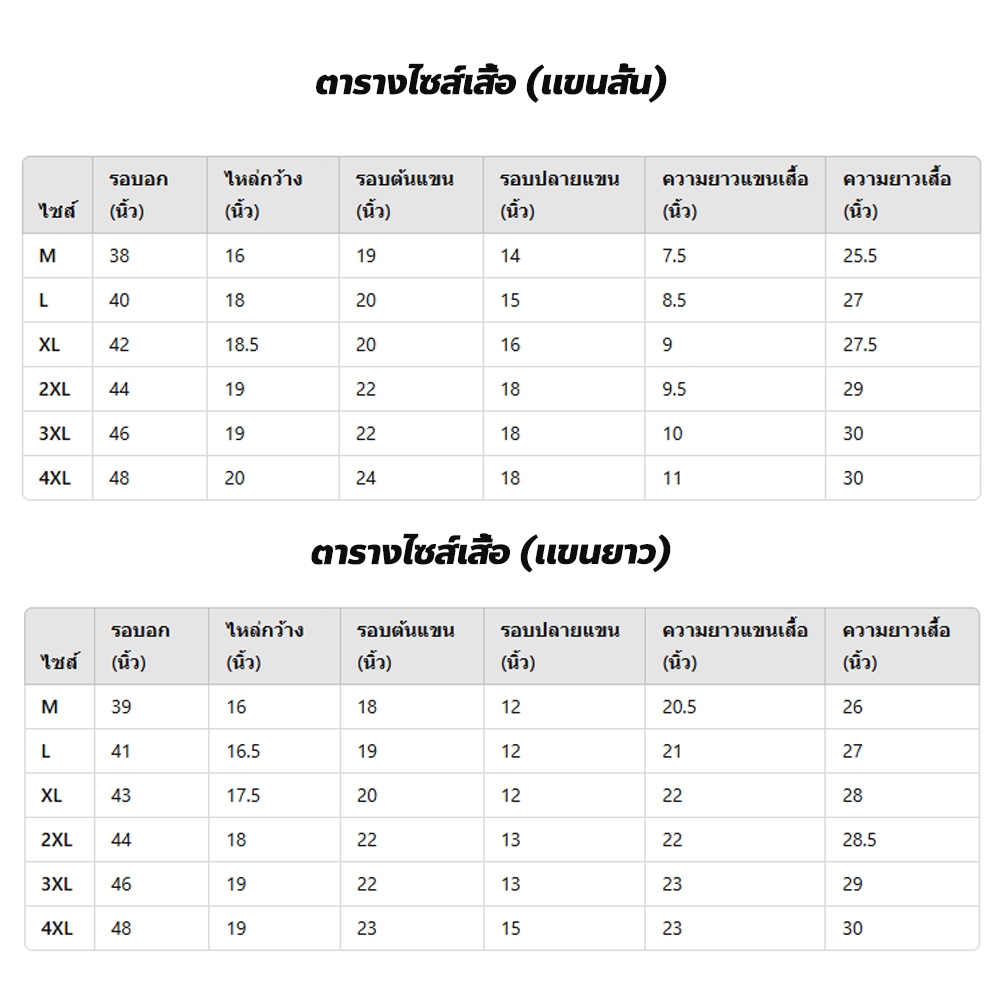 ตารางไซส์เสื้อ (แขนสั้น)

| ไซส์ | รอบอก (นิ้ว) | ไหล่กว้าง (นิ้ว) | รอบต้นแขน (นิ้ว) | รอบปลายแขน (นิ้ว) | ความยาวแขนเสื้อ (นิ้ว) | ความยาวเสื้อ (นิ้ว) |
|---|---|---|---|---|---|---|
| M | 38 | 16 | 19 | 14 | 7.5 | 25.5 |
| L | 40 | 18 | 20 | 15 | 8.5 | 27 |
| XL | 42 | 18.5 | 20 | 16 | 9 | 27.5 |
| 2XL | 44 | 19 | 22 | 18 | 9.5 | 29 |
| 3XL | 46 | 19 | 22 | 18 | 10 | 30 |
| 4XL | 48 | 20 | 24 | 18 | 11 | 30 |

ตารางไซส์เสื้อ (แขนยาว)

| ไซส์ | รอบอก (นิ้ว) | ไหล่กว้าง (นิ้ว) | รอบต้นแขน (นิ้ว) | รอบปลายแขน (นิ้ว) | ความยาวแขนเสื้อ (นิ้ว) | ความยาวเสื้อ (นิ้ว) |
|---|---|---|---|---|---|---|
| M | 39 | 16 | 18 | 12 | 20.5 | 26 |
| L | 41 | 16.5 | 19 | 12 | 21 | 27 |
| XL | 43 | 17.5 | 20 | 12 | 22 | 28 |
| 2XL | 44 | 18 | 22 | 13 | 22 | 28.5 |
| 3XL | 46 | 19 | 22 | 13 | 23 | 29 |
| 4XL | 48 | 19 | 23 | 15 | 23 | 30 |